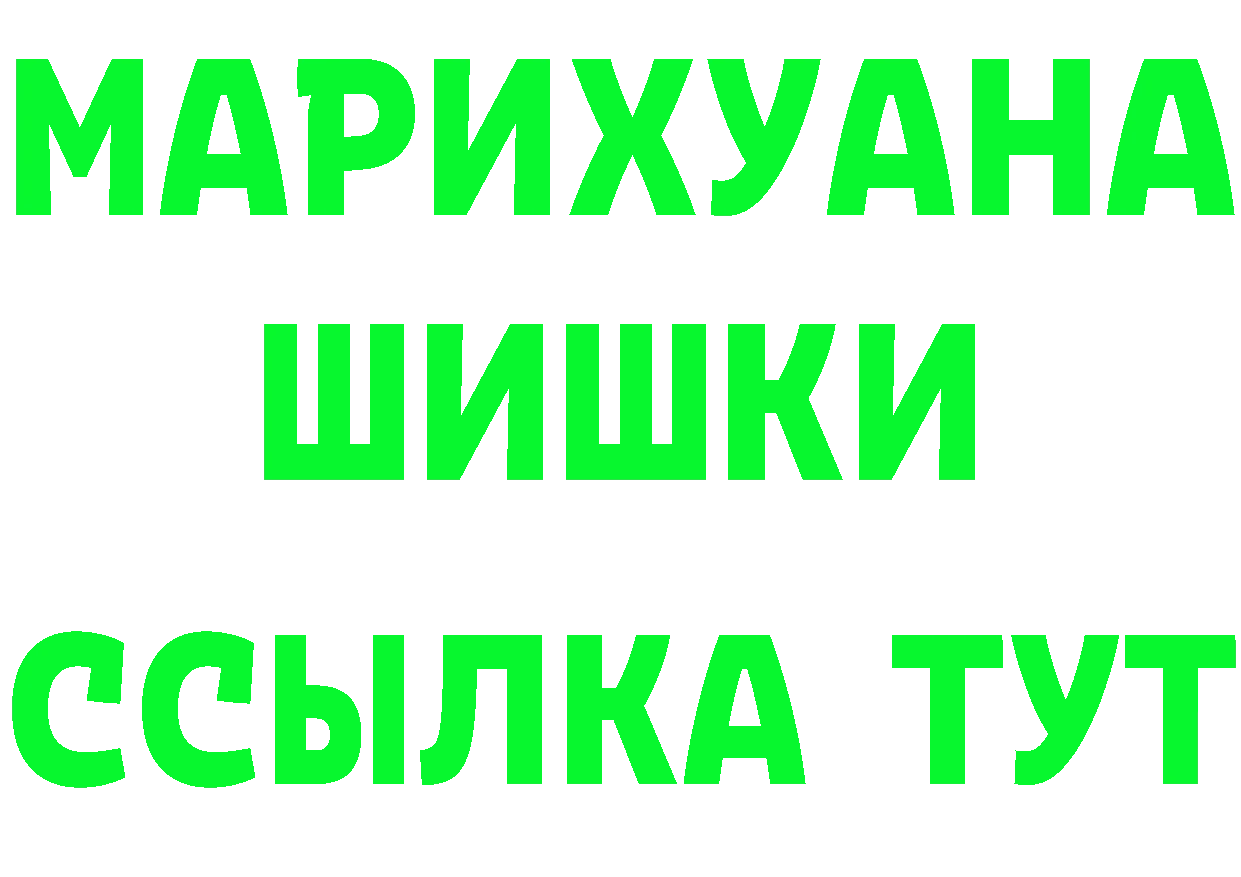 МАРИХУАНА
ШИШКИ
ССЫЛКА ТУТ